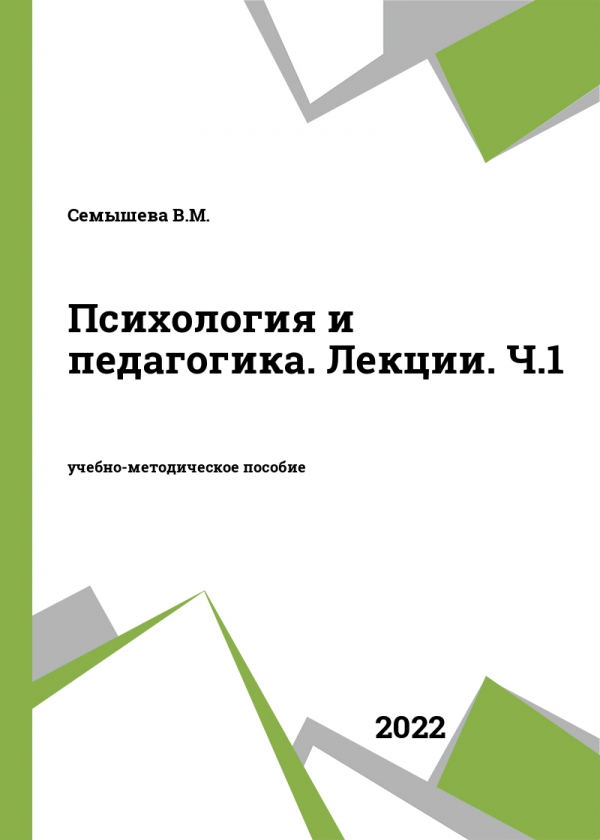 Семышева В.М.

Психология и педагогика. Лекции. Ч.1

учебно-методическое пособие

2022